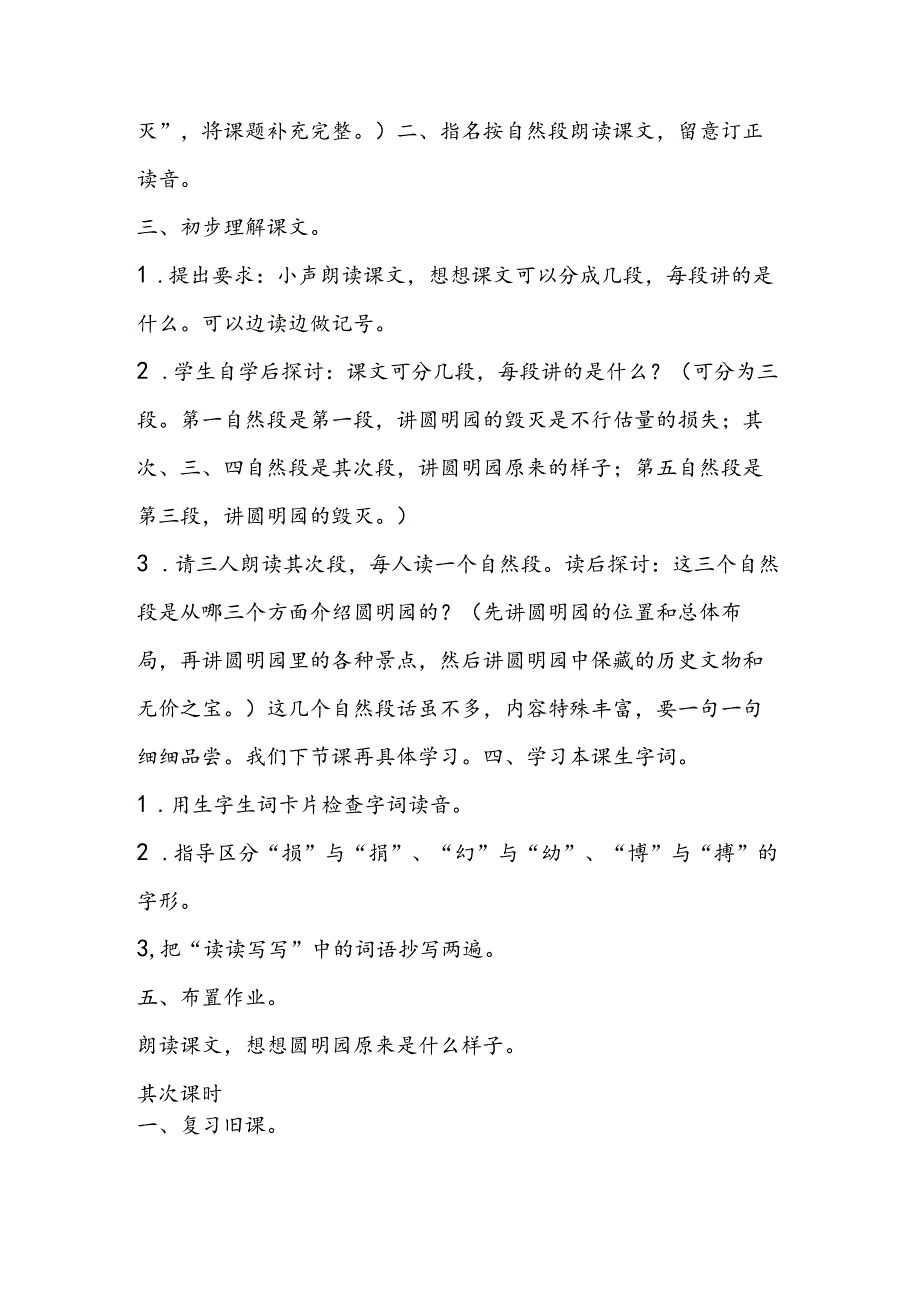 灭”，将课题补充完整。）二、指名按自然段朗读课文，留意订正读音。

三、初步理解课文。

1．提出要求：小声朗读课文，想想课文可以分成几段，每段讲的是什么。可以边读边做记号。

2．学生自学后探讨：课文可分几段，每段讲的是什么？（可分为三段。第一自然段是第一段，讲圆明园的毁灭是不行估量的损失；其次、三、四自然段是其次段，讲圆明园原来的样子；第五自然段是第三段，讲圆明园的毁灭。）

3．请三人朗读其次段，每人读一个自然段。读后探讨：这三个自然段是从哪三个方面介绍圆明园的？（先讲圆明园的位置和总体布局，再讲圆明园里的各种景点，然后讲圆明园中保藏的历史文物和无价之宝。）这几个自然段话虽不多，内容特殊丰富，要一句一句细细品尝。我们下节课再具体学习。四、学习本课生字词。

1．用生字生词卡片检查字词读音。

2．指导区分“损”与“捐”、“幻”与“幼”、“博”与“搏”的字形。

3,把“读读写写”中的词语抄写两遍。

五、布置作业。

朗读课文，想想圆明园原来是什么样子。

其次课时
一、复习旧课。